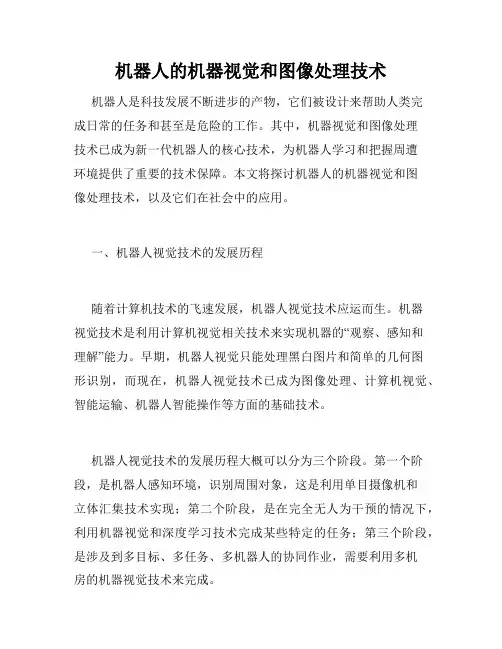 机器人的机器视觉和图像处理技术

机器人是科技发展不断进步的产物，它们被设计来帮助人类完成日常的任务和甚至是危险的工作。其中，机器视觉和图像处理技术已成为新一代机器人的核心技术，为机器人学习和把握周遭环境提供了重要的技术保障。本文将探讨机器人的机器视觉和图像处理技术，以及它们在社会中的应用。

一、机器人视觉技术的发展历程

随着计算机技术的飞速发展，机器人视觉技术应运而生。机器视觉技术是利用计算机视觉相关技术来实现机器的“观察、感知和理解”能力。早期，机器人视觉只能处理黑白图片和简单的几何图形识别，而现在，机器人视觉技术已成为图像处理、计算机视觉、智能运输、机器人智能操作等方面的基础技术。

机器人视觉技术的发展历程大概可以分为三个阶段。第一个阶段，是机器人感知环境，识别周围对象，这是利用单目摄像机和立体汇集技术实现；第二个阶段，是在完全无人为干预的情况下，利用机器视觉和深度学习技术完成某些特定的任务；第三个阶段，是涉及到多目标、多任务、多机器人的协同作业，需要利用多机房的机器视觉技术来完成。